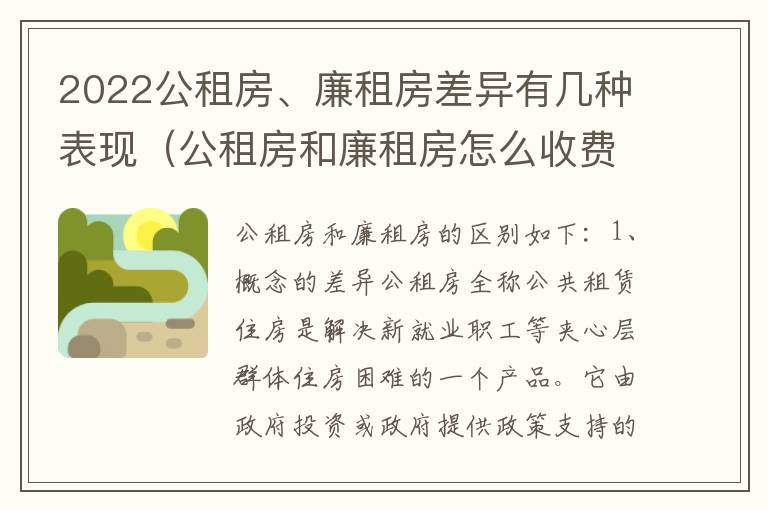 2022公租房、廉租房差异有几种表现（公租房和廉租房怎么收费

公租房和廉租房的区别如下：1、概念的差异公租房全称公共租赁住房是解决新就业职工等夹心层群体住房困难的一个产品。它由政府投资或政府提供政策支持的